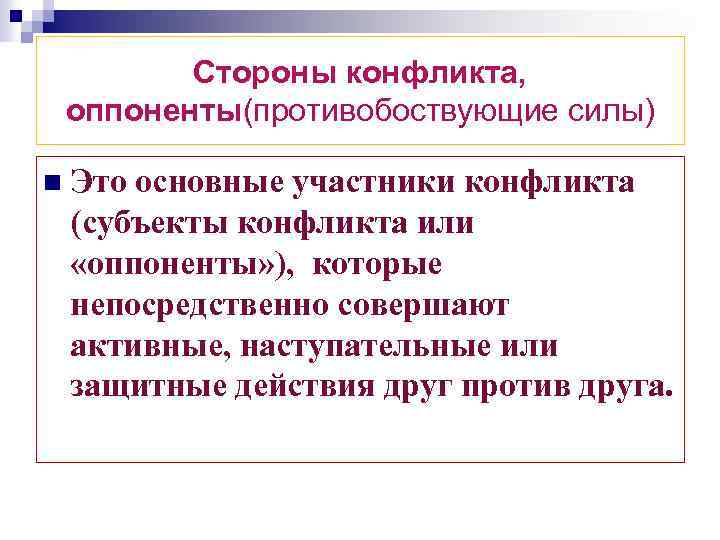 Стороны конфликта, оппоненты(противобоствующие силы)

Это основные участники конфликта (субъекты конфликта или «оппоненты»), которые непосредственно совершают активные, наступательные или защитные действия друг против друга.